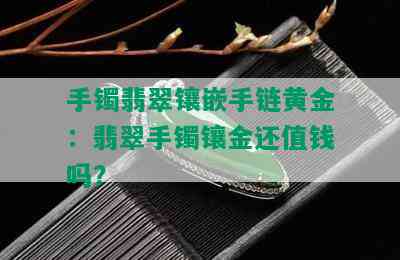 手镯翡翠镶嵌手链黄金：翡翠手镯镶金还值钱吗？